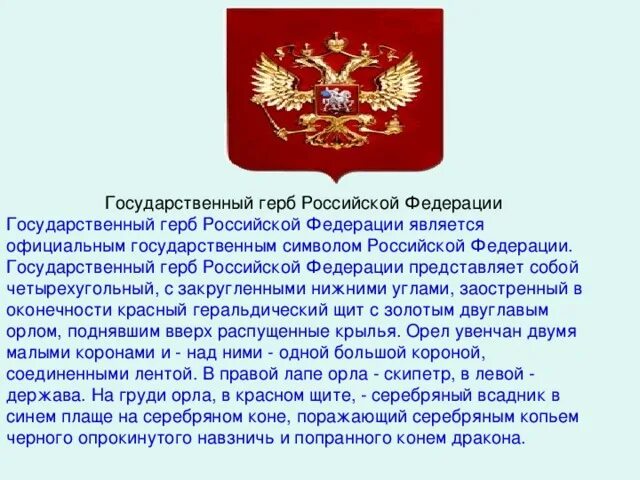 Государственный герб Российской Федерации

Государственный герб Российской Федерации является официальным государственным символом Российской Федерации. Государственный герб Российской Федерации представляет собой четырехугольный, с закругленными нижними углами, заостренный в оконечности красный геральдический щит с золотым двуглавым орлом, поднявшим вверх распущенные крылья. Орел увенчан двумя малыми коронами и - над ними - одной большой короной, соединенными лентой. В правой лапе орла - скипетр, в левой - держава. На груди орла, в красном щите, - серебряный всадник в синем плаще на серебряном коне, поражающий серебряным копьем черного опрокинутого навзничь и попранного конем дракона.